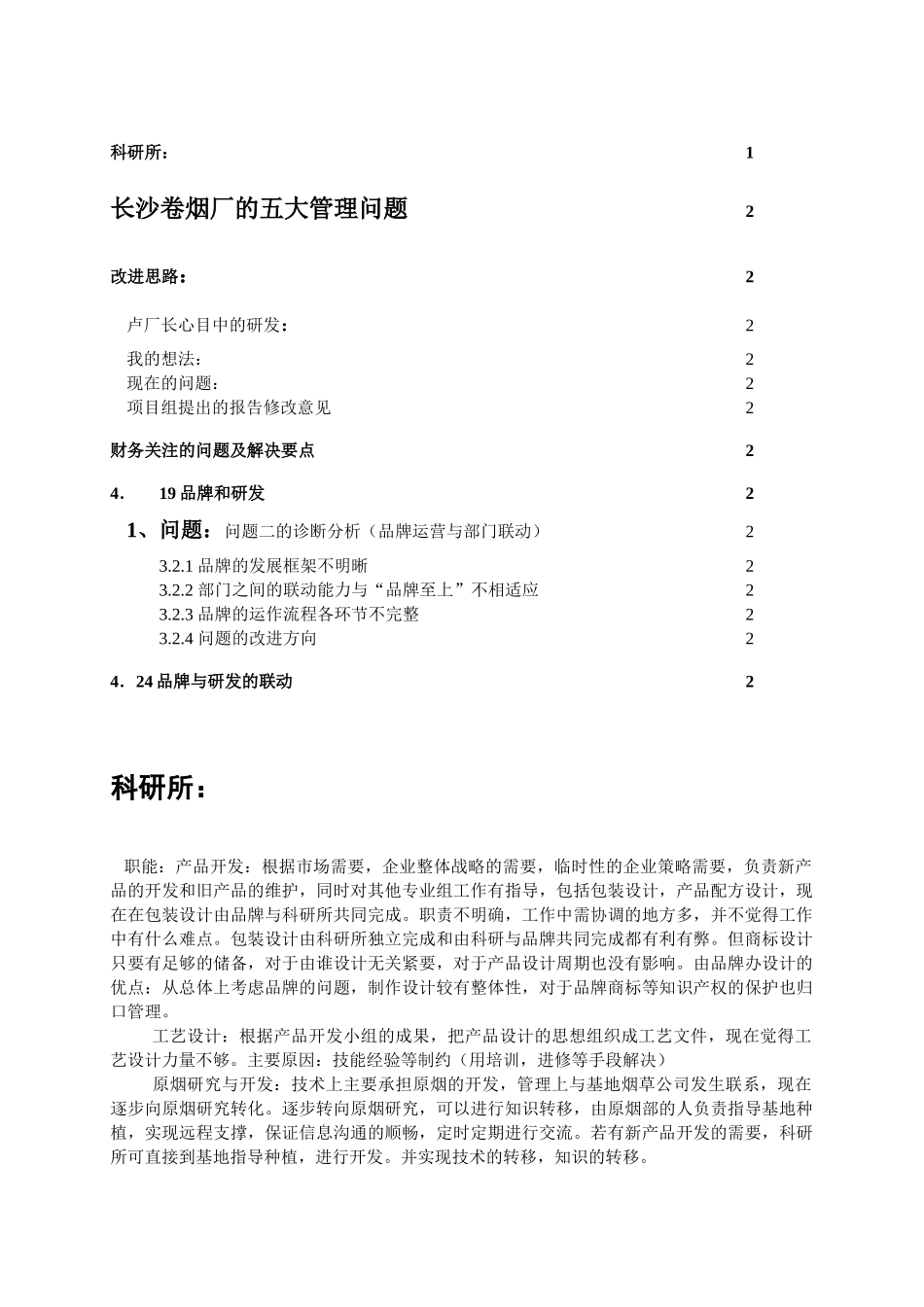 科研所： 1

长沙卷烟厂的五大管理问题 2

改进思路： 2

卢厂长心目中的研发： 2

我的想法： 2

现在的问题： 2

项目组提出的报告修改意见 2

财务关注的问题及解决要点 2

4. 19 品牌和研发 2

1、问题：问题二的诊断分析（品牌运营与部门联动） 2

3.2.1 品牌的发展框架不明晰 2

3.2.2 部门之间的联动能力与“品牌至上”不相适应 2

3.2.3 品牌的运作流程各环节不完整 2

3.2.4 问题的改进方向 2

4．24 品牌与研发的联动 2

科研所：

职能：产品开发：根据市场需要，企业整体战略的需要，临时性的企业策略需要，负责新产品的开发和旧产品的维护，同时对其他专业组工作有指导，包括包装设计，产品配方设计，现在在包装设计由品牌与科研所共同完成。职责不明确，工作中需协调的地方多，并不觉得工作中有什么难点。包装设计由科研所独立完成和由科研与品牌共同完成都有利有弊。但商标设计只要有足够的储备，对于由谁设计无关紧要，对于产品设计周期也没有影响。由品牌办设计的优点：从总体上考虑品牌的问题，制作设计较有整体性，对于品牌商标等知识产权的保护也归口管理。

工艺设计：根据产品开发小组的成果，把产品设计的思想组织成工艺文件，现在觉得工艺设计力量不够。主要原因：技能经验等制约（用培训，进修等手段解决）

原烟研究与开发：技术上主要承担原烟的开发，管理上与基地烟草公司发生联系，现在逐步向原烟研究转化。逐步转向原烟研究，可以进行知识转移，由原烟部的人负责指导基地种植，实现远程支撑，保证信息沟通的顺畅，定时定期进行交流。若有新产品开发的需要，科研所可直接到基地指导种植，进行开发。并实现技术的转移，知识的转移。